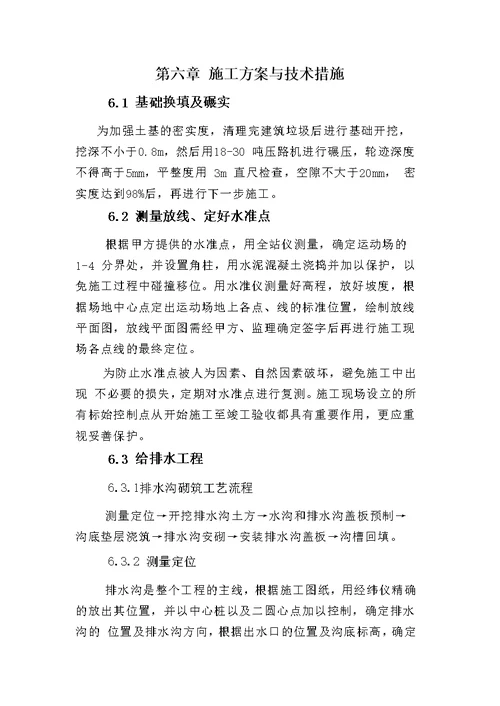 第六章 施工方案与技术措施

6.1 基础换填及碾实

为加强土基的密实度，清理完建筑垃圾后进行基础开挖，挖深不小于0.8m，然后用18-30 吨压路机进行碾压，轮迹深度不得高于5mm，平整度用 3m 直尺检查，空隙不大于20mm， 密实度达到98%后，再进行下一步施工。

6.2 测量放线、定好水准点

根据甲方提供的水准点，用全站仪测量，确定运动场的 1-4 分界处，并设置角桩，用水泥混凝土浇捣并加以保护，以免施工过程中碰撞移位。用水准仪测量好高程，放好坡度，根据场地中心点定出运动场地上各点、线的标准位置，绘制放线平面图，放线平面图需经甲方、监理确定签字后再进行施工现场各点线的最终定位。

为防止水准点被人为因素、自然因素破坏，避免施工中出现 不必要的损失，定期对水准点进行复测。施工现场设立的所有标始控制点从开始施工至竣工验收都具有重要作用，更应重视妥善保护。

6.3 给排水工程

6.3.1排水沟砌筑工艺流程

测量定位→开挖排水沟土方→水沟和排水沟盖板预制→沟底垫层浇筑→排水沟安砌→安装排水沟盖板→沟槽回填。

6.3.2 测量定位

排水沟是整个工程的主线，根据施工图纸，用经纬仪精确的放出其位置，并以中心桩以及二圆心点加以控制，确定排水沟的 位置及排水沟方向，根据出水口的位置及沟底标高，确定